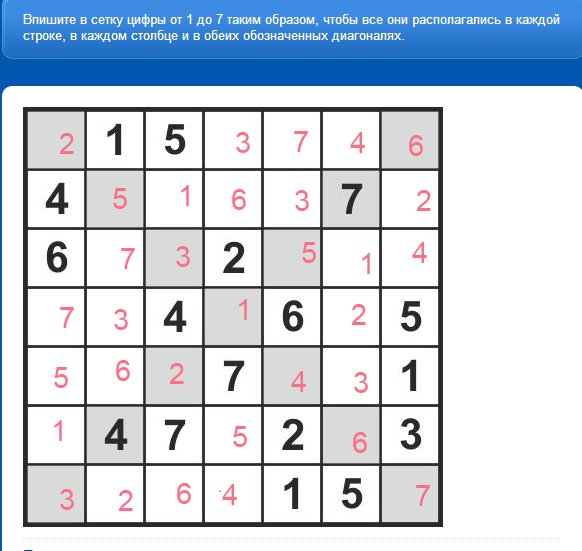 Впишите в сетку цифры от 1 до 7 таким образом, чтобы все они располагались в каждой строке, в каждом столбце и в обеих обозначенных диагоналях.

| | | | | | | |
|---|---|---|---|---|---|---|
| 2 | 1 | 5 | 3 | 7 | 4 | 6 |
| 4 | 5 | 1 | 6 | 3 | 7 | 2 |
| 6 | 7 | 3 | 2 | 5 | 1 | 4 |
| 7 | 3 | 4 | 1 | 6 | 2 | 5 |
| 5 | 6 | 2 | 7 | 4 | 3 | 1 |
| 1 | 4 | 7 | 5 | 2 | 6 | 3 |
| 3 | 2 | 6 | 4 | 1 | 5 | 7 |